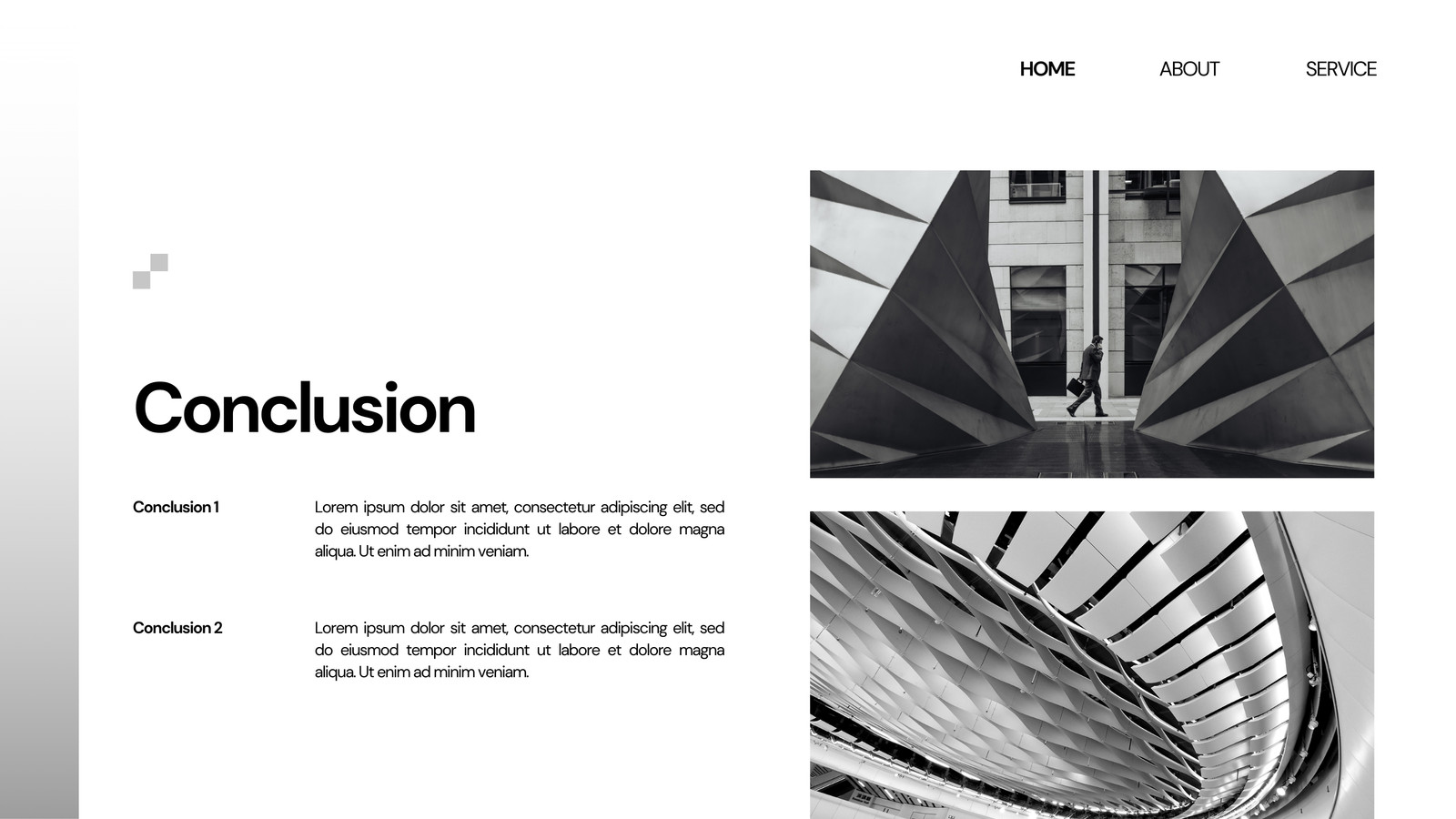 HOME
ABOUT
SERVICE

Conclusion

Conclusion 1

Lorem ipsum dolor sit amet, consectetur adipiscing elit, sed do eiusmod tempor incididunt ut labore et dolore magna aliqua. Ut enim ad minim veniam.

Conclusion 2

Lorem ipsum dolor sit amet, consectetur adipiscing elit, sed do eiusmod tempor incididunt ut labore et dolore magna aliqua. Ut enim ad minim veniam.